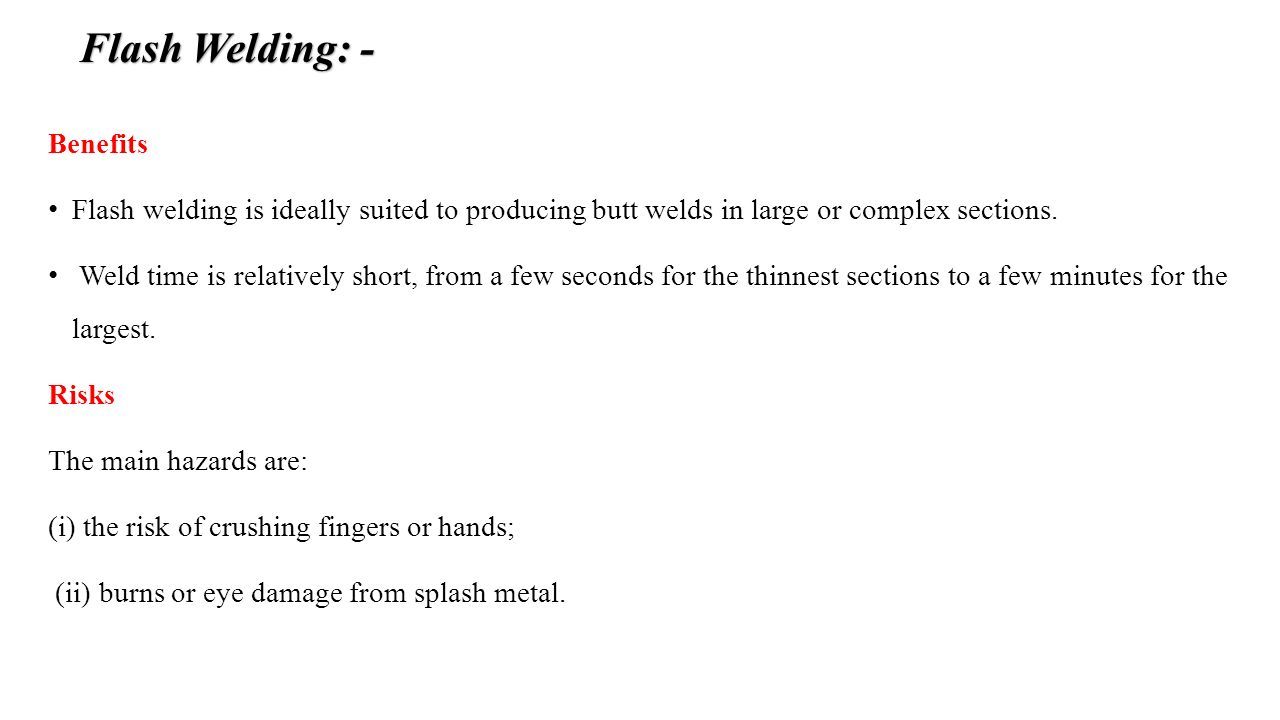 Flash Welding: -

Benefits

• Flash welding is ideally suited to producing butt welds in large or complex sections.

• Weld time is relatively short, from a few seconds for the thinnest sections to a few minutes for the largest.

Risks

The main hazards are:

(i) the risk of crushing fingers or hands;

(ii) burns or eye damage from splash metal.